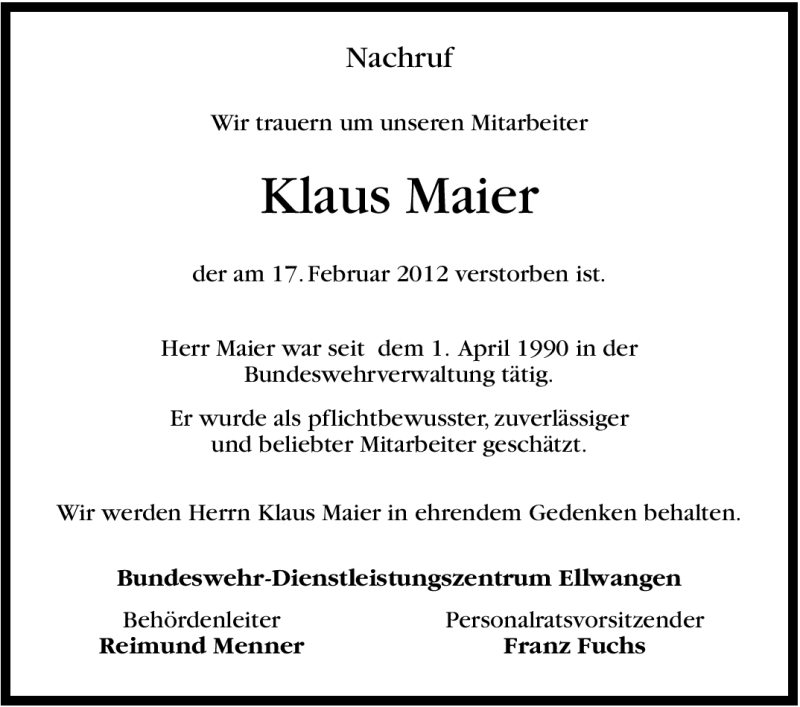 Nachruf

Wir trauern um unseren Mitarbeiter

Klaus Maier

der am 17. Februar 2012 verstorben ist.

Herr Maier war seit dem 1. April 1990 in der Bundeswehrverwaltung tätig.

Er wurde als pflichtbewusster, zuverlässiger und beliebter Mitarbeiter geschätzt.

Wir werden Herrn Klaus Maier in ehrendem Gedenken behalten.

Bundeswehr-Dienstleistungszentrum Ellwangen

Behördenleiter
Reimund Menner

Personalratsvorsitzender
Franz Fuchs